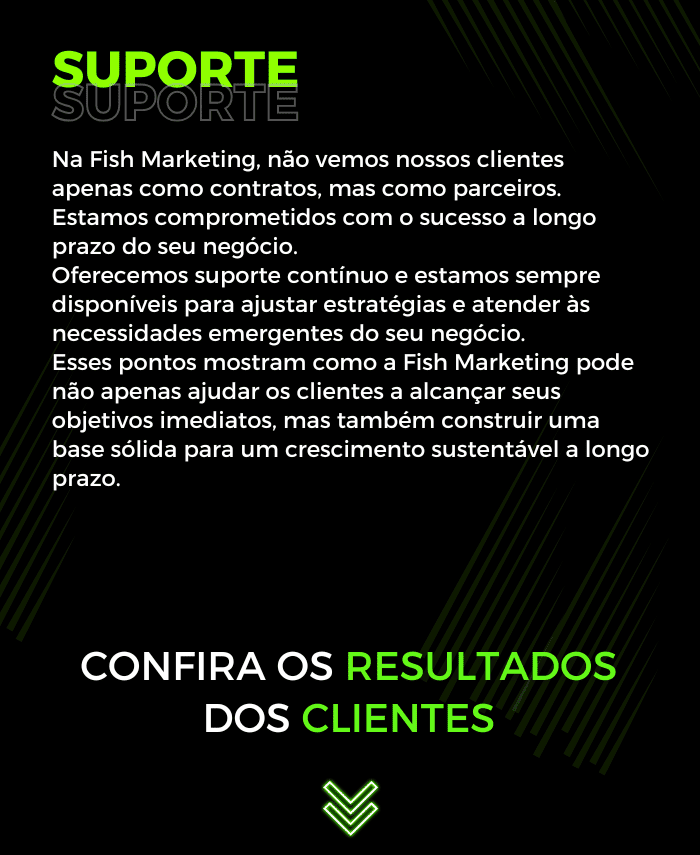 SUPORTE
SUPORTE

Na Fish Marketing, não vemos nossos clientes apenas como contratos, mas como parceiros. Estamos comprometidos com o sucesso a longo prazo do seu negócio.

Oferecemos suporte contínuo e estamos sempre disponíveis para ajustar estratégias e atender às necessidades emergentes do seu negócio.

Esses pontos mostram como a Fish Marketing pode não apenas ajudar os clientes a alcançar seus objetivos imediatos, mas também construir uma base sólida para um crescimento sustentável a longo prazo.

CONFIRA OS RESULTADOS DOS CLIENTES